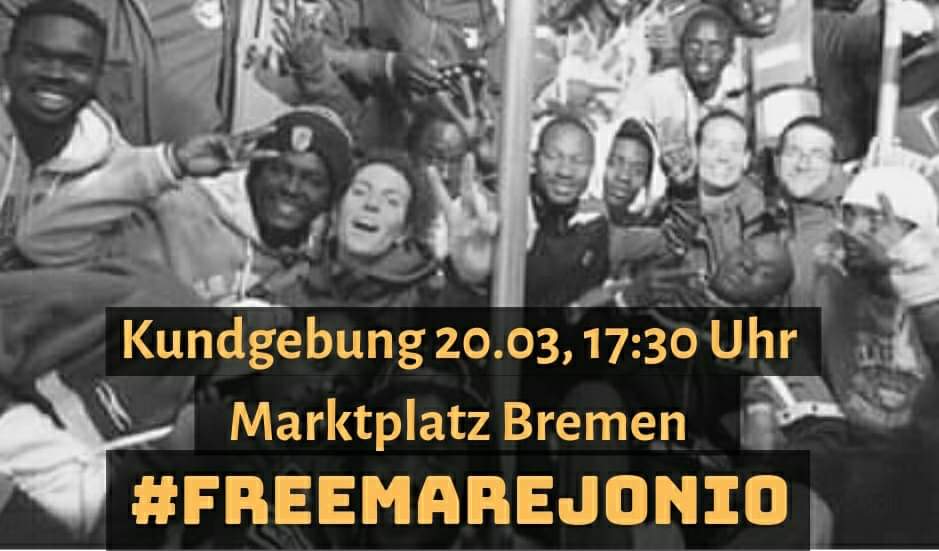 Kundgebung 20.03, 17:30 Uhr

Marktplatz Bremen

#FREEMAREJONIO